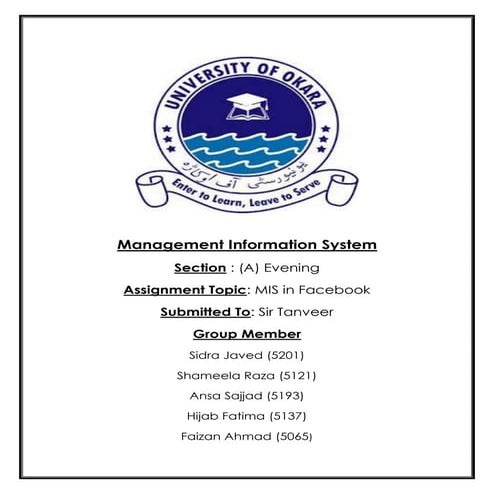 UNIVERSITY OF OKARA

یونیورسٹی آف اوکاڑہ

Enter to Learn, Leave to Serve

Management Information System

Section : (A) Evening

Assignment Topic: MIS in Facebook

Submitted To: Sir Tanveer

Group Member

Sidra Javed (5201)

Shameela Raza (5121)

Ansa Sajjad (5193)

Hijab Fatima (5137)

Faizan Ahmad (5065)